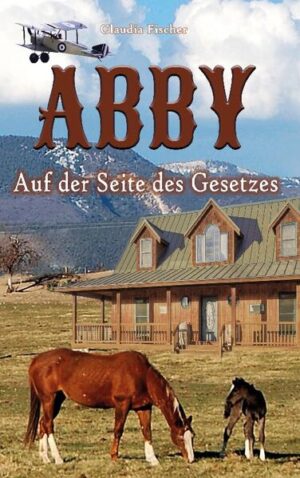 Claudia Fischer

ABBY

Auf der Seite des Gesetzes